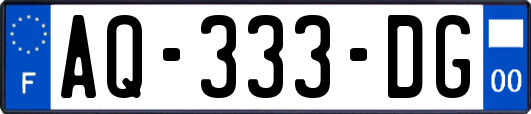 F

AQ-333-DG

00